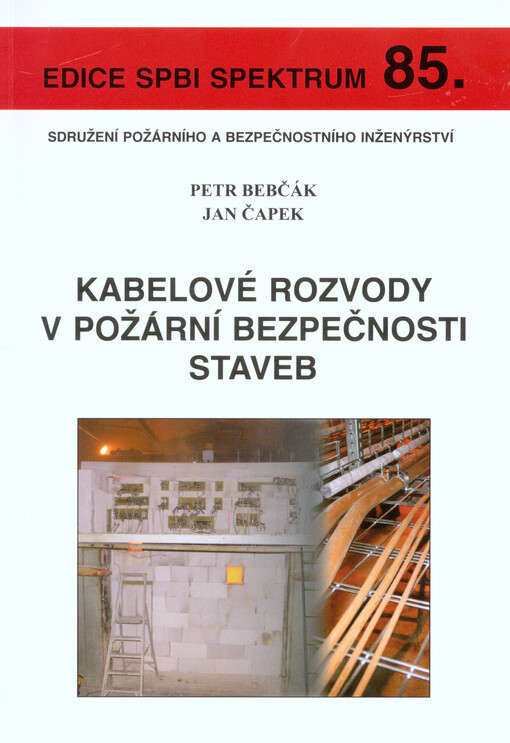 EDICE SPBI SPEKTRUM 85.

SDRUŽENÍ POŽÁRNÍHO A BEZPEČNOSTNÍHO INŽENÝRSTVÍ

PETR BEBČÁK
JAN ČAPEK

KABELOVÉ ROZVODY V POŽÁRNÍ BEZPEČNOSTI STAVEB